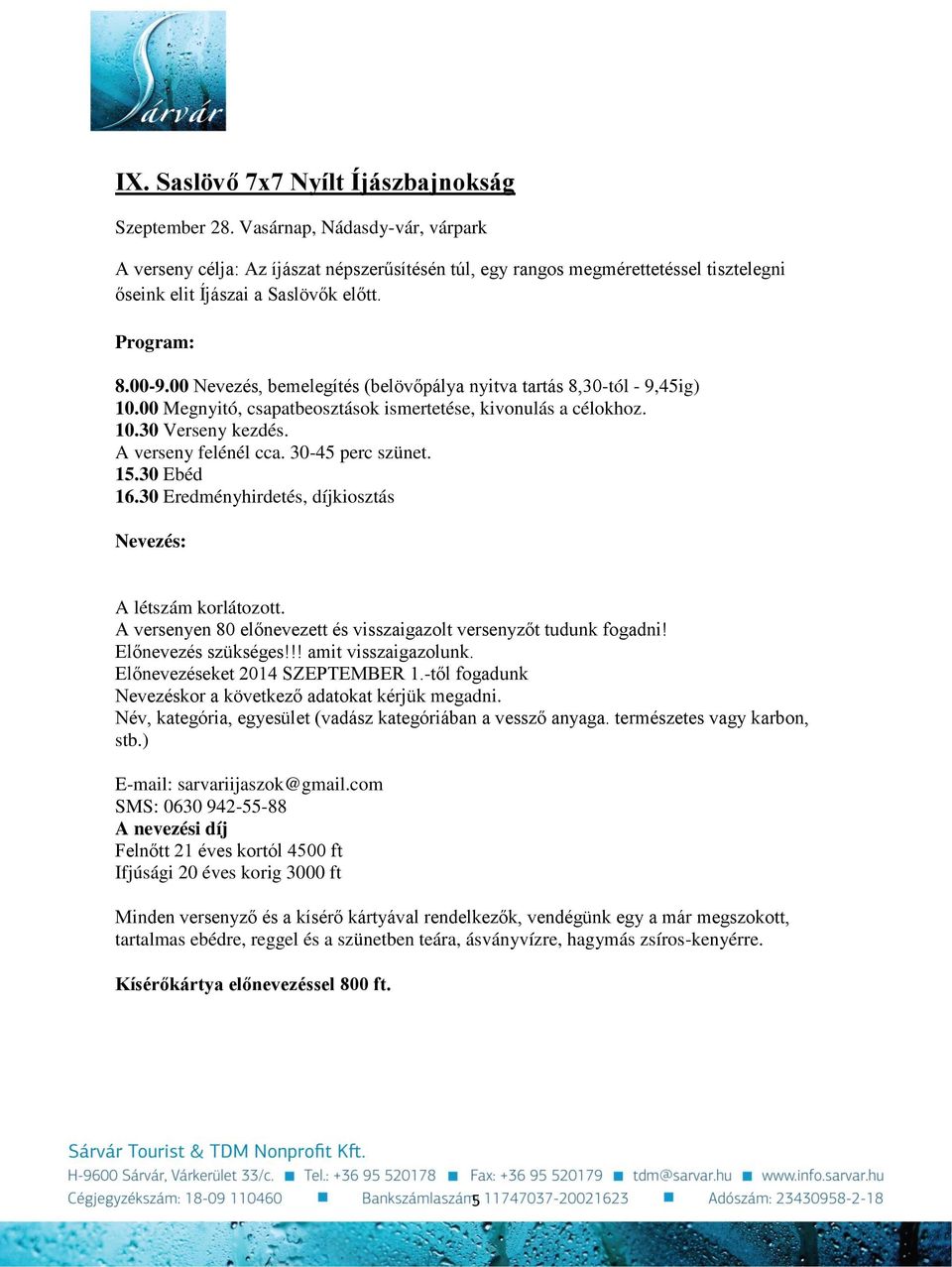 Sárvár

IX. Saslövő 7x7 Nyílt Íjászbajnokság

Szeptember 28. Vasárnap, Nádasdy-vár, várpark

A verseny célja: Az íjászat népszerűsítésén túl, egy rangos megmérettetéssel tisztelegni őseink elit Íjászai a Saslövők előtt.

Program:

8.00-9.00 Nevezés, bemelegítés (belövőpálya nyitva tartás 8,30-tól - 9,45ig)
10.00 Megnyitó, csapatbeosztások ismertetése, kivonulás a célokhoz.
10.30 Verseny kezdés.
A verseny felénél cca. 30-45 perc szünet.
15.30 Ebéd
16.30 Eredményhirdetés, díjkiosztás

Nevezés:

A létszám korlátozott.
A versenyen 80 előnevezett és visszaigazolt versenyzőt tudunk fogadni!
Előnevezés szükséges!!! amit visszaigazolunk.
Előnevezéseket 2014 SZEPTEMBER 1.-től fogadunk
Nevezéskor a következő adatokat kérjük megadni.
Név, kategória, egyesület (vadász kategóriában a vessző anyaga. természetes vagy karbon, stb.)

E-mail: sarvariijaszok@gmail.com
SMS: 0630 942-55-88
A nevezési díj
Felnőtt 21 éves kortól 4500 ft
Ifjúsági 20 éves korig 3000 ft

Minden versenyző és a kísérő kártyával rendelkezők, vendégünk egy a már megszokott, tartalmas ebédre, reggel és a szünetben teára, ásványvízre, hagymás zsíros-kenyérre.

Kísérőkártya előnevezéssel 800 ft.

Sárvár Tourist & TDM Nonprofit Kft.
H-9600 Sárvár, Várkerület 33/c. ■ Tel.: +36 95 520178 ■ Fax: +36 95 520179 ■ tdm@sarvar.hu ■ www.info.sarvar.hu
Cégjegyzékszám: 18-09 110460 ■ Bankszámlaszám: 11747037-20021623 ■ Adószám: 23430958-2-18
5